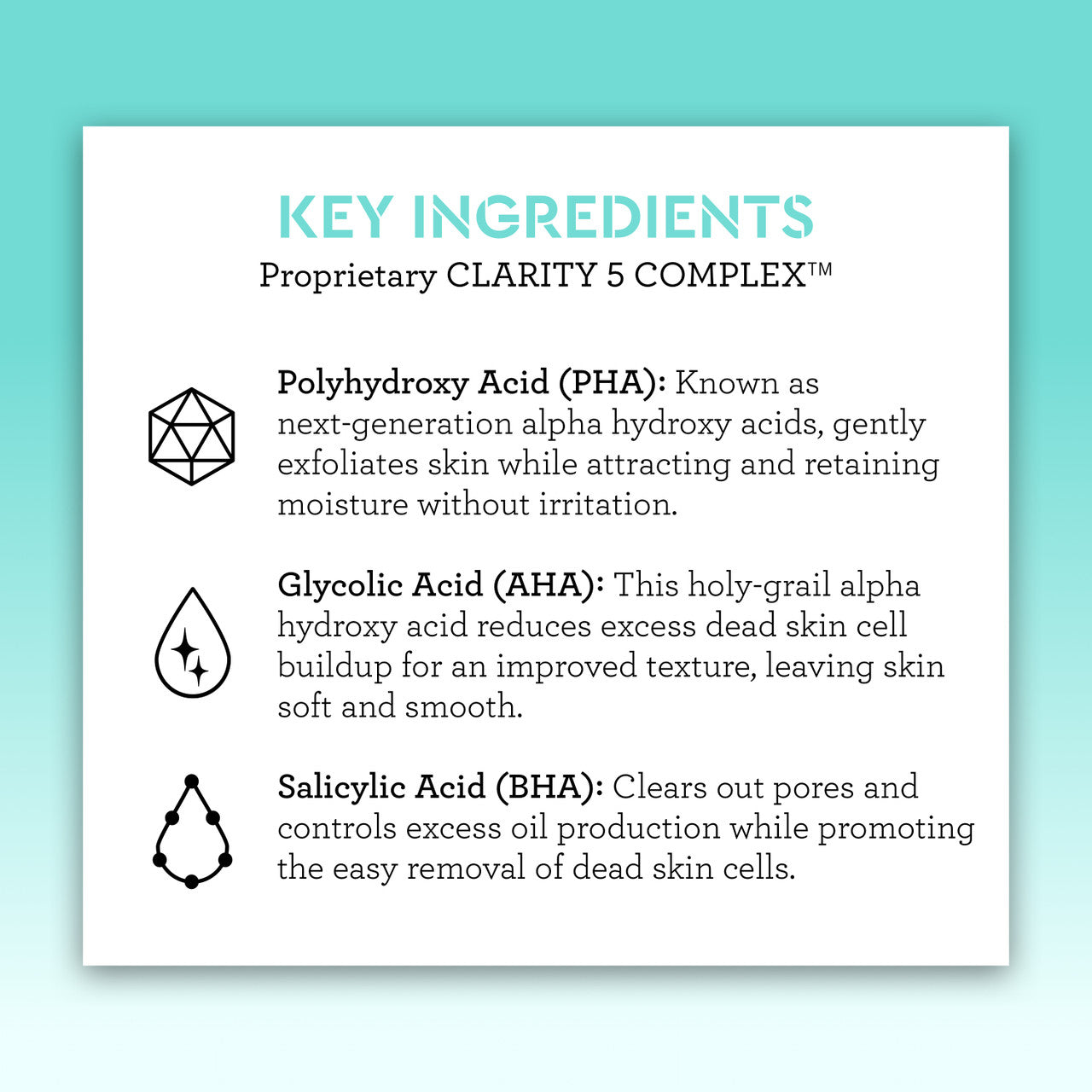 KEY INGREDIENTS

Proprietary CLARITY 5 COMPLEX™

Polyhydroxy Acid (PHA): Known as next-generation alpha hydroxy acids, gently exfoliates skin while attracting and retaining moisture without irritation.

Glycolic Acid (AHA): This holy-grail alpha hydroxy acid reduces excess dead skin cell buildup for an improved texture, leaving skin soft and smooth.

Salicylic Acid (BHA): Clears out pores and controls excess oil production while promoting the easy removal of dead skin cells.